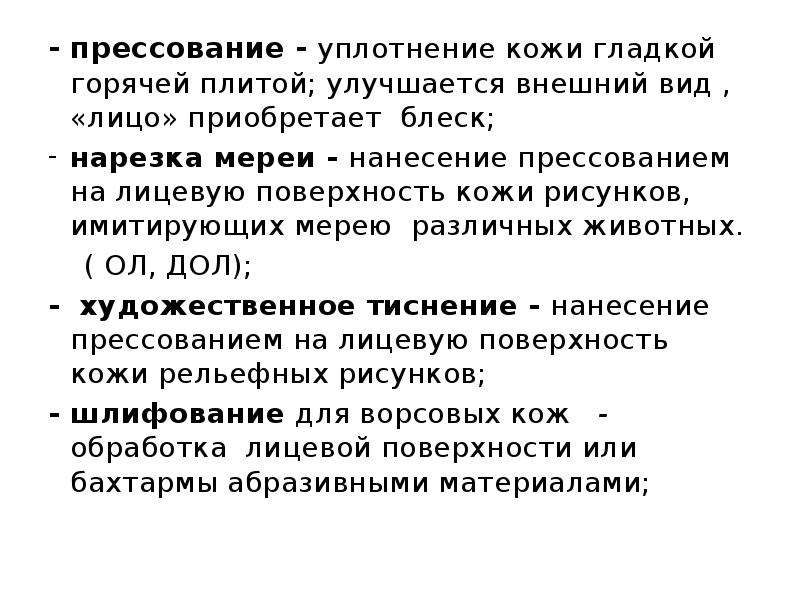 - прессование - уплотнение кожи гладкой горячей плитой; улучшается внешний вид , «лицо» приобретает блеск;

- нарезка мереи - нанесение прессованием на лицевую поверхность кожи рисунков, имитирующих мерею различных животных.
( ОЛ, ДОЛ);

- художественное тиснение - нанесение прессованием на лицевую поверхность кожи рельефных рисунков;

- шлифование для ворсовых кож - обработка лицевой поверхности или бахтармы абразивными материалами;